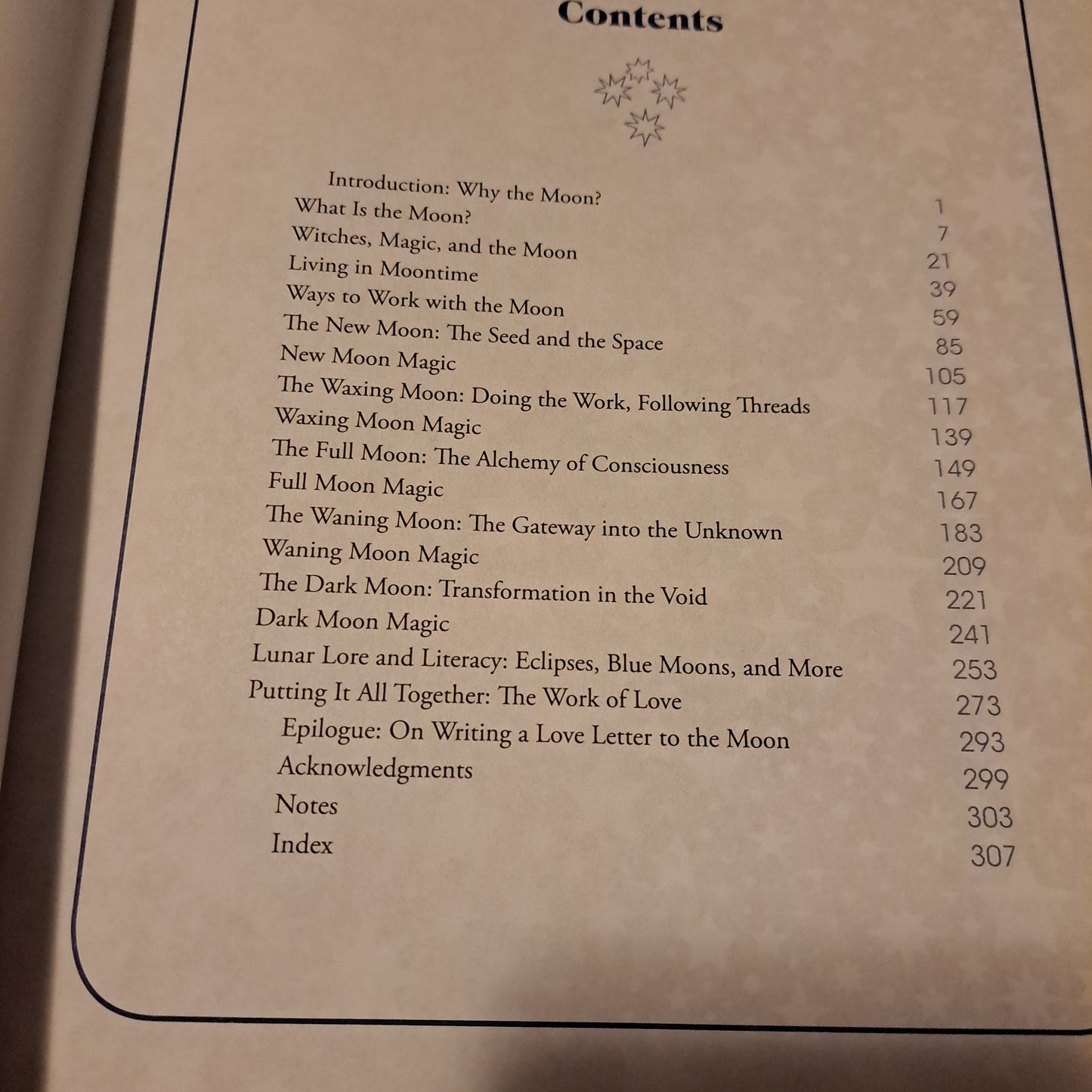 Contents

Introduction: Why the Moon? 1
What Is the Moon? 7
Witches, Magic, and the Moon 21
Living in Moontime 39
Ways to Work with the Moon 59
The New Moon: The Seed and the Space 85
New Moon Magic 105
The Waxing Moon: Doing the Work, Following Threads 117
Waxing Moon Magic 139
The Full Moon: The Alchemy of Consciousness 149
Full Moon Magic 167
The Waning Moon: The Gateway into the Unknown 183
Waning Moon Magic 209
The Dark Moon: Transformation in the Void 221
Dark Moon Magic 241
Lunar Lore and Literacy: Eclipses, Blue Moons, and More 253
Putting It All Together: The Work of Love 273
Epilogue: On Writing a Love Letter to the Moon 293
Acknowledgments 299
Notes 303
Index 307